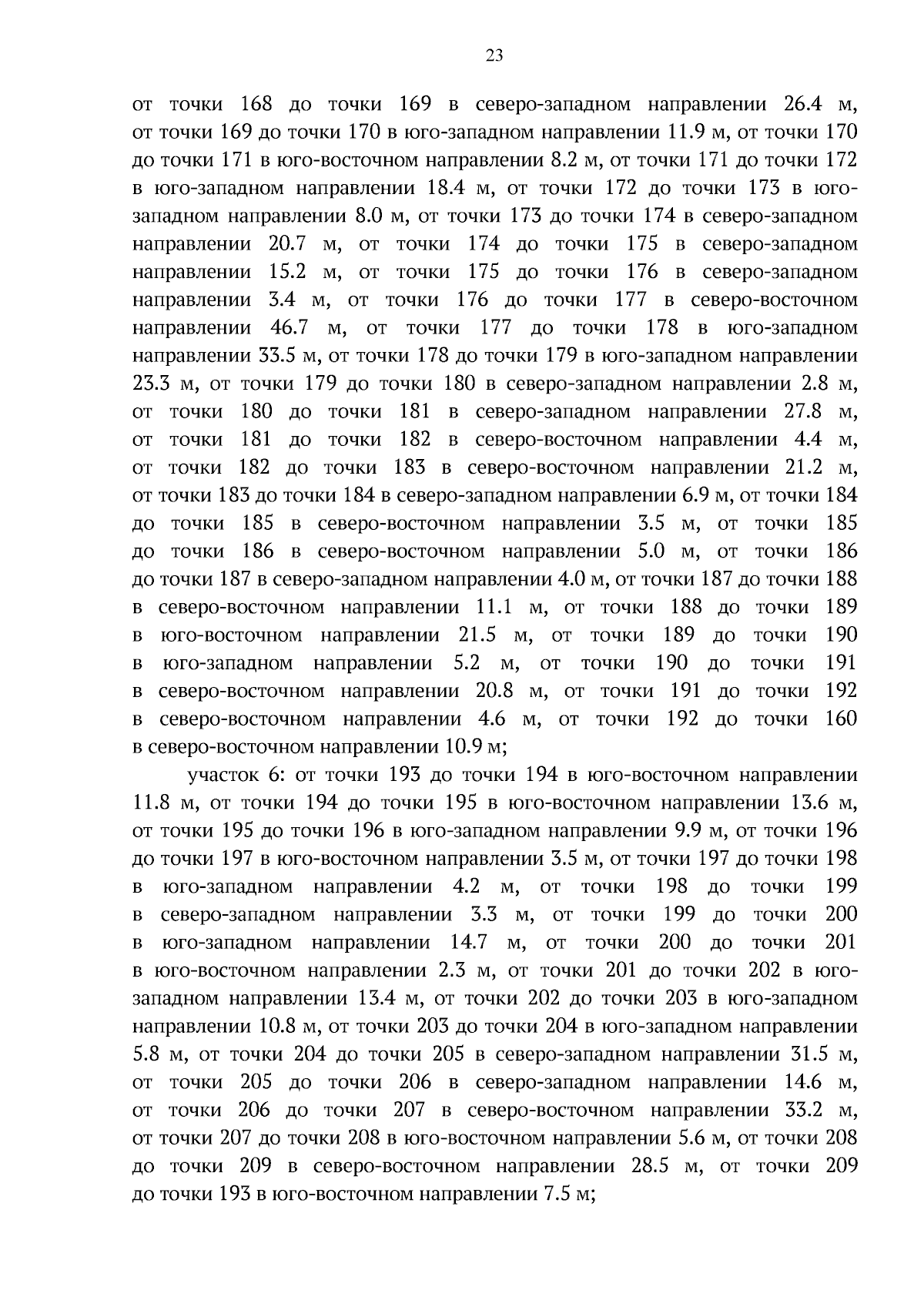 23

от точки 168 до точки 169 в северо-западном направлении 26.4 м, от точки 169 до точки 170 в юго-западном направлении 11.9 м, от точки 170 до точки 171 в юго-восточном направлении 8.2 м, от точки 171 до точки 172 в юго-западном направлении 18.4 м, от точки 172 до точки 173 в юго-западном направлении 8.0 м, от точки 173 до точки 174 в северо-западном направлении 20.7 м, от точки 174 до точки 175 в северо-западном направлении 15.2 м, от точки 175 до точки 176 в северо-западном направлении 3.4 м, от точки 176 до точки 177 в северо-восточном направлении 46.7 м, от точки 177 до точки 178 в юго-западном направлении 33.5 м, от точки 178 до точки 179 в юго-западном направлении 23.3 м, от точки 179 до точки 180 в северо-западном направлении 2.8 м, от точки 180 до точки 181 в северо-западном направлении 27.8 м, от точки 181 до точки 182 в северо-восточном направлении 4.4 м, от точки 182 до точки 183 в северо-восточном направлении 21.2 м, от точки 183 до точки 184 в северо-западном направлении 6.9 м, от точки 184 до точки 185 в северо-восточном направлении 3.5 м, от точки 185 до точки 186 в северо-восточном направлении 5.0 м, от точки 186 до точки 187 в северо-западном направлении 4.0 м, от точки 187 до точки 188 в северо-восточном направлении 11.1 м, от точки 188 до точки 189 в юго-восточном направлении 21.5 м, от точки 189 до точки 190 в юго-западном направлении 5.2 м, от точки 190 до точки 191 в северо-восточном направлении 20.8 м, от точки 191 до точки 192 в северо-восточном направлении 4.6 м, от точки 192 до точки 160 в северо-восточном направлении 10.9 м;

участок 6: от точки 193 до точки 194 в юго-восточном направлении 11.8 м, от точки 194 до точки 195 в юго-восточном направлении 13.6 м, от точки 195 до точки 196 в юго-западном направлении 9.9 м, от точки 196 до точки 197 в юго-восточном направлении 3.5 м, от точки 197 до точки 198 в юго-западном направлении 4.2 м, от точки 198 до точки 199 в северо-западном направлении 3.3 м, от точки 199 до точки 200 в юго-западном направлении 14.7 м, от точки 200 до точки 201 в юго-восточном направлении 2.3 м, от точки 201 до точки 202 в юго-западном направлении 13.4 м, от точки 202 до точки 203 в юго-западном направлении 10.8 м, от точки 203 до точки 204 в юго-западном направлении 5.8 м, от точки 204 до точки 205 в северо-западном направлении 31.5 м, от точки 205 до точки 206 в северо-западном направлении 14.6 м, от точки 206 до точки 207 в северо-восточном направлении 33.2 м, от точки 207 до точки 208 в юго-восточном направлении 5.6 м, от точки 208 до точки 209 в северо-восточном направлении 28.5 м, от точки 209 до точки 193 в юго-восточном направлении 7.5 м;